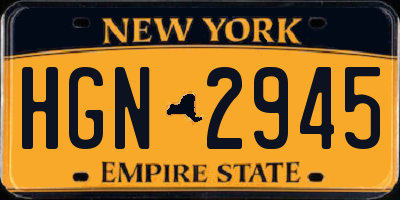 NEW YORK

HGN 2945

EMPIRE STATE